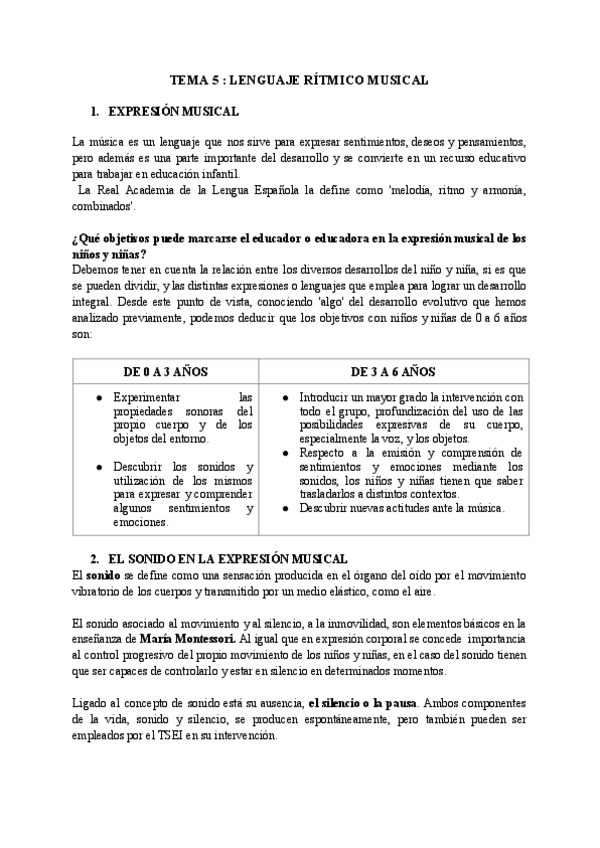 TEMA 5 : LENGUAJE RÍTMICO MUSICAL

1. EXPRESIÓN MUSICAL

La música es un lenguaje que nos sirve para expresar sentimientos, deseos y pensamientos, pero además es una parte importante del desarrollo y se convierte en un recurso educativo para trabajar en educación infantil.
La Real Academia de la Lengua Española la define como 'melodía, ritmo y armonía, combinados'.

¿Qué objetivos puede marcarse el educador o educadora en la expresión musical de los niños y niñas?
Debemos tener en cuenta la relación entre los diversos desarrollos del niño y niña, si es que se pueden dividir, y las distintas expresiones o lenguajes que emplea para lograr un desarrollo integral. Desde este punto de vista, conociendo 'algo' del desarrollo evolutivo que hemos analizado previamente, podemos deducir que los objetivos con niños y niñas de 0 a 6 años son:

| DE 0 A 3 AÑOS | DE 3 A 6 AÑOS |
|---|---|
| ● Experimentar las propiedades sonoras del propio cuerpo y de los objetos del entorno. ● Descubrir los sonidos y utilización de los mismos para expresar y comprender algunos sentimientos y emociones. | ● Introducir un mayor grado la intervención con todo el grupo, profundización del uso de las posibilidades expresivas de su cuerpo, especialmente la voz, y los objetos. ● Respecto a la emisión y comprensión de sentimientos y emociones mediante los sonidos, los niños y niñas tienen que saber trasladarlos a distintos contextos. ● Descubrir nuevas actitudes ante la música. |

2. EL SONIDO EN LA EXPRESIÓN MUSICAL
El sonido se define como una sensación producida en el órgano del oído por el movimiento vibratorio de los cuerpos y transmitido por un medio elástico, como el aire.

El sonido asociado al movimiento y al silencio, a la inmovilidad, son elementos básicos en la enseñanza de María Montessori. Al igual que en expresión corporal se concede importancia al control progresivo del propio movimiento de los niños y niñas, en el caso del sonido tienen que ser capaces de controlarlo y estar en silencio en determinados momentos.

Ligado al concepto de sonido está su ausencia, el silencio o la pausa. Ambos componentes de la vida, sonido y silencio, se producen espontáneamente, pero también pueden ser empleados por el TSEI en su intervención.